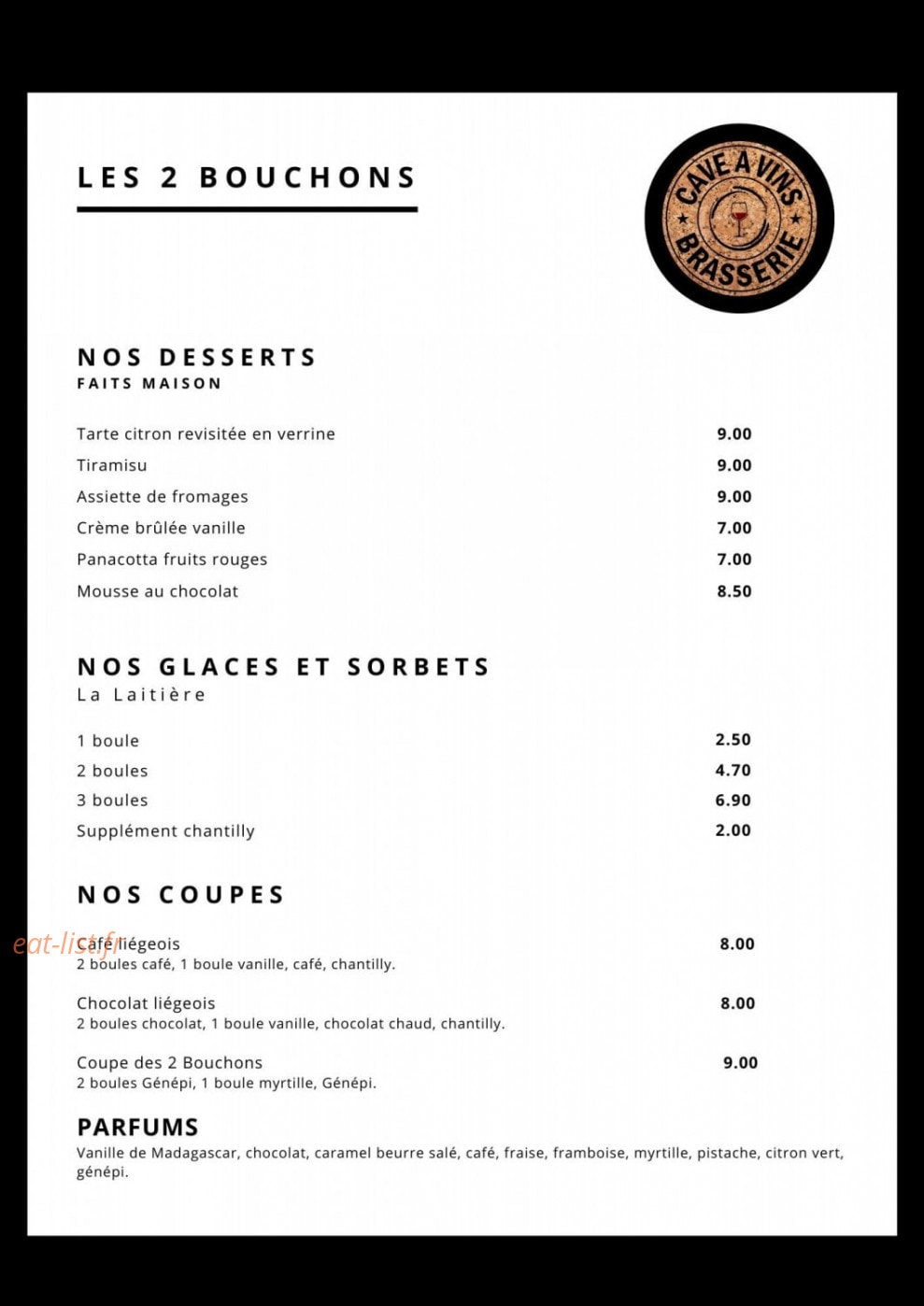 LES 2 BOUCHONS

CAVE A VINS
BRASSERIE

NOS DESSERTS
FAITS MAISON

Tarte citron revisitée en verrine 9.00
Tiramisu 9.00
Assiette de fromages 9.00
Crème brûlée vanille 7.00
Panacotta fruits rouges 7.00
Mousse au chocolat 8.50

NOS GLACES ET SORBETS
La Laitière

1 boule 2.50
2 boules 4.70
3 boules 6.90
Supplément chantilly 2.00

NOS COUPES

Café liégeois 8.00
2 boules café, 1 boule vanille, café, chantilly.

Chocolat liégeois 8.00
2 boules chocolat, 1 boule vanille, chocolat chaud, chantilly.

Coupe des 2 Bouchons 9.00
2 boules Génépi, 1 boule myrtille, Génépi.

PARFUMS
Vanille de Madagascar, chocolat, caramel beurre salé, café, fraise, framboise, myrtille, pistache, citron vert, génépi.

eat-list.fr